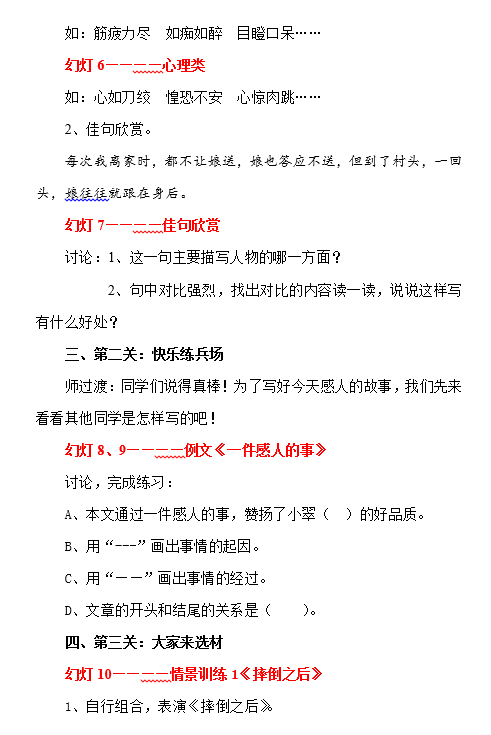 如：筋疲力尽　如痴如醉　目瞪口呆……

幻灯 6————心理类

如：心如刀绞　惶恐不安　心惊肉跳……

2、佳句欣赏。

每次我离家时，都不让娘送，娘也答应不送，但到了村头，一回头，娘往往就跟在身后。

幻灯 7————佳句欣赏

讨论：1、这一句主要描写人物的哪一方面？

2、句中对比强烈，找出对比的内容读一读，说说这样写有什么好处？

三、第二关：快乐练兵场

师过渡：同学们说得真棒！为了写好今天感人的故事，我们先来看看其他同学是怎样写的吧！

幻灯 8、9————例文《一件感人的事》

讨论，完成练习：

A、本文通过一件感人的事，赞扬了小翠（　）的好品质。

B、用“---”画出事情的起因。

C、用“——”画出事情的经过。

D、文章的开头和结尾的关系是（　　）。

四、第三关：大家来选材

幻灯 10————情景训练 1《摔倒之后》

1、自行组合，表演《摔倒之后》